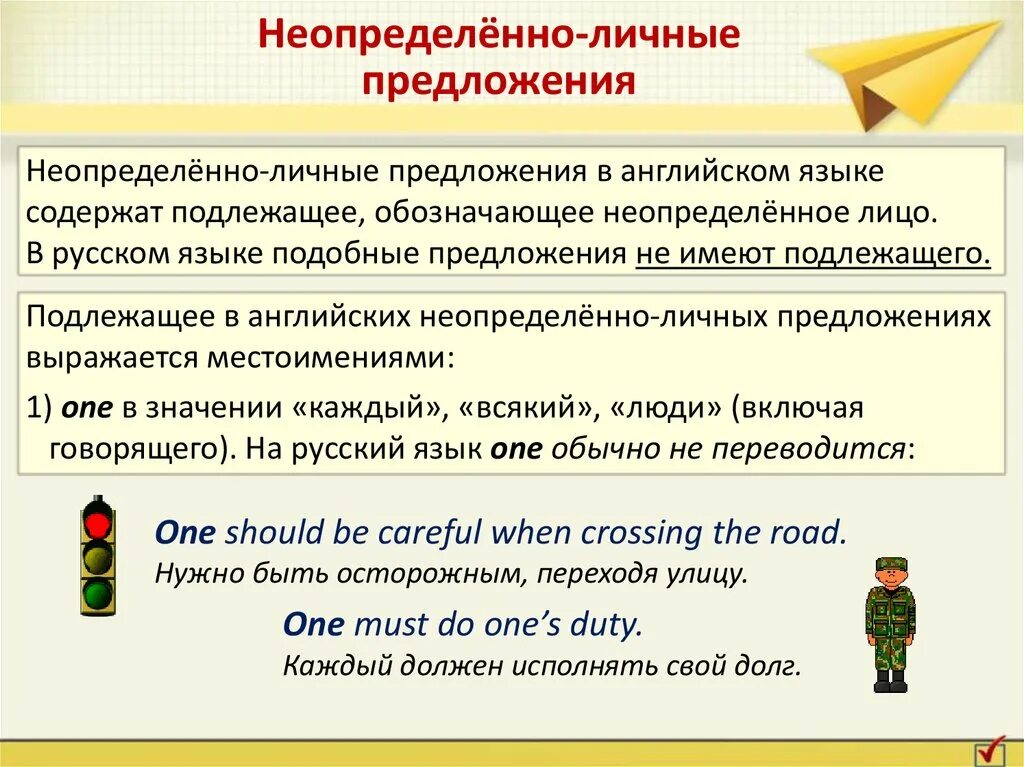 Неопределённо-личные предложения

Неопределённо-личные предложения в английском языке содержат подлежащее, обозначающее неопределённое лицо. В русском языке подобные предложения не имеют подлежащего.

Подлежащее в английских неопределённо-личных предложениях выражается местоимениями:

1) one в значении «каждый», «всякий», «люди» (включая говорящего). На русский язык one обычно не переводится:

One should be careful when crossing the road.
Нужно быть осторожным, переходя улицу.

One must do one's duty.
Каждый должен исполнять свой долг.